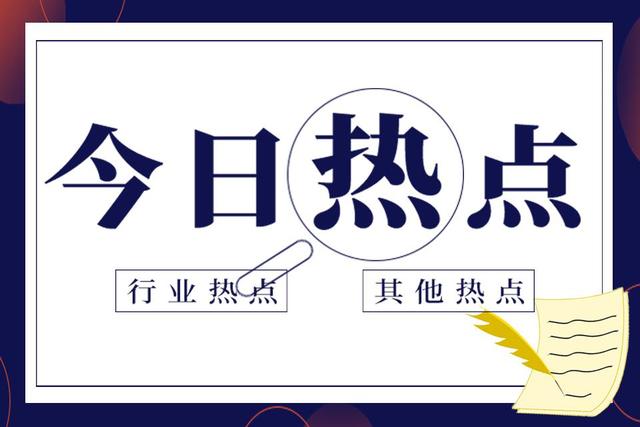 今日热点

行业热点

其他热点